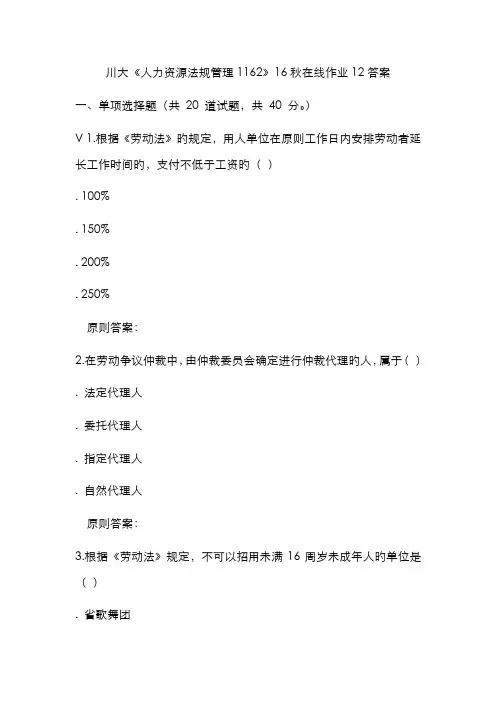 川大《人力资源法规管理1162》16秋在线作业12答案

一、单项选择题（共 20 道试题，共 40 分。）

V 1.根据《劳动法》的规定，用人单位在原则工作日内安排劳动者延长工作时间的，支付不低于工资的（ ）

. 100%

. 150%

. 200%

. 250%

原则答案:

2.在劳动争议仲裁中，由仲裁委员会确定进行仲裁代理的人，属于（ ）

. 法定代理人

. 委托代理人

. 指定代理人

. 自然代理人

原则答案:

3.根据《劳动法》规定，不可以招用未满 16 周岁未成年人的单位是（ ）

. 省歌舞团